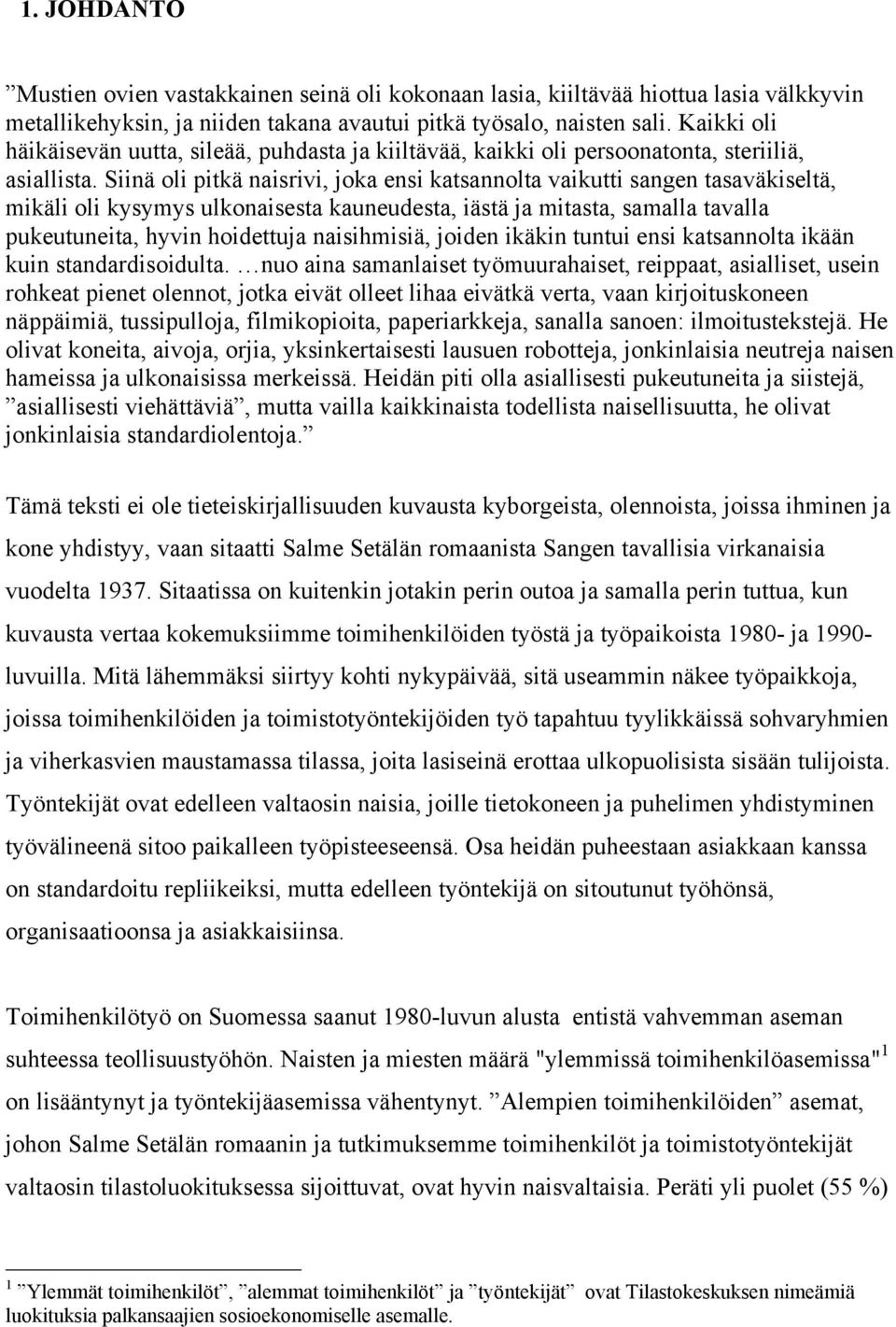 1. JOHDANTO

”Mustien ovien vastakkainen seinä oli kokonaan lasia, kiiltävää hiottua lasia välkkyvin metallikehyksin, ja niiden takana avautui pitkä työsalo, naisten sali. Kaikki oli häikäisevän uutta, sileää, puhdasta ja kiiltävää, kaikki oli persoonatonta, steriiliä, asiallista. Siinä oli pitkä naisrivi, joka ensi katsannolta vaikutti sangen tasaväkiseltä, mikäli oli kysymys ulkonaisesta kauneudesta, iästä ja mitasta, samalla tavalla pukeutuneita, hyvin hoidettuja naisihmisiä, joiden ikäkin tuntui ensi katsannolta ikään kuin standardisoidulta. …nuo aina samanlaiset työmuurahaiset, reippaat, asialliset, usein rohkeat pienet olennot, jotka eivät olleet lihaa eivätkä verta, vaan kirjoituskoneen näppäimiä, tussipulloja, filmikopioita, paperiarkkeja, sanalla sanoen: ilmoitustekstejä. He olivat koneita, aivoja, orjia, yksinkertaisesti lausuen robotteja, jonkinlaisia neutreja naisen hameissa ja ulkonaisissa merkeissä. Heidän piti olla asiallisesti pukeutuneita ja siistejä, ”asiallisesti viehättäviä”, mutta vailla kaikkinaista todellista naisellisuutta, he olivat jonkinlaisia standardiolentoja.”

Tämä teksti ei ole tieteiskirjallisuuden kuvausta kyborgeista, olennoista, joissa ihminen ja kone yhdistyy, vaan sitaatti Salme Setälän romaanista Sangen tavallisia virkanaisia vuodelta 1937. Sitaatissa on kuitenkin jotakin perin outoa ja samalla perin tuttua, kun kuvausta vertaa kokemuksiimme toimihenkilöiden työstä ja työpaikoista 1980- ja 1990-luvuilla. Mitä lähemmäksi siirtyy kohti nykypäivää, sitä useammin näkee työpaikkoja, joissa toimihenkilöiden ja toimistotyöntekijöiden työ tapahtuu tyylikkäissä sohvaryhmien ja viherkasvien maustamassa tilassa, joita lasiseinä erottaa ulkopuolisista sisään tulijoista. Työntekijät ovat edelleen valtaosin naisia, joille tietokoneen ja puhelimen yhdistyminen työvälineenä sitoo paikalleen työpisteeseensä. Osa heidän puheestaan asiakkaan kanssa on standardoitu repliikeiksi, mutta edelleen työntekijä on sitoutunut työhönsä, organisaatioonsa ja asiakkaisiinsa.

Toimihenkilötyö on Suomessa saanut 1980-luvun alusta entistä vahvemman aseman suhteessa teollisuustyöhön. Naisten ja miesten määrä "ylemmissä toimihenkilöasemissa"$^1$ on lisääntynyt ja työntekijäasemissa vähentynyt. ”Alempien toimihenkilöiden asemat, johon Salme Setälän romaanin ja tutkimuksemme toimihenkilöt ja toimistotyöntekijät valtaosin tilastoluokituksessa sijoittuvat, ovat hyvin naisvaltaisia. Peräti yli puolet (55 %)

$^1$ ”Ylemmät toimihenkilöt”, ”alemmat toimihenkilöt” ja ”työntekijät” ovat Tilastokeskuksen nimeämiä luokituksia palkansaajien sosioekonomiselle asemalle.